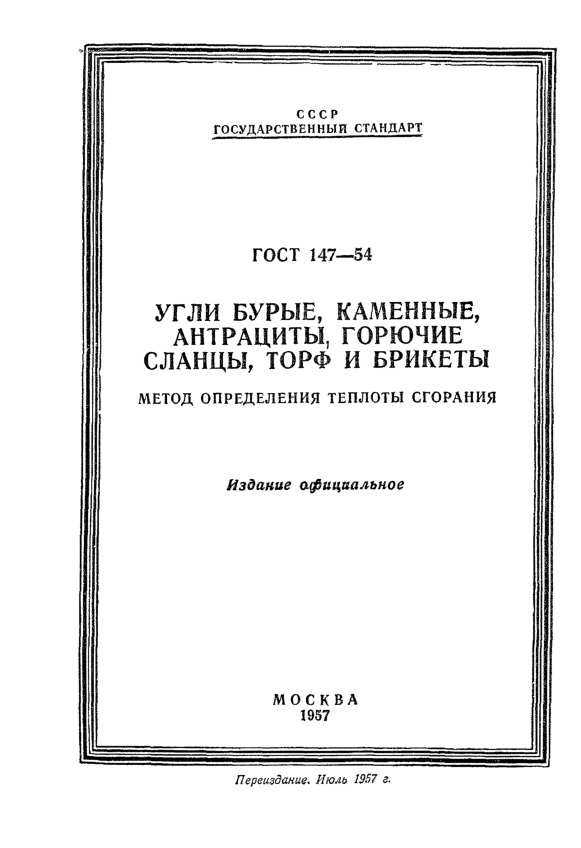 СССР
ГОСУДАРСТВЕННЫЙ СТАНДАРТ

ГОСТ 147—54

УГЛИ БУРЫЕ, КАМЕННЫЕ, АНТРАЦИТЫ, ГОРЮЧИЕ СЛАНЦЫ, ТОРФ И БРИКЕТЫ

МЕТОД ОПРЕДЕЛЕНИЯ ТЕПЛОТЫ СГОРАНИЯ

Издание официальное

МОСКВА
1957

Переиздание. Июль 1957 г.